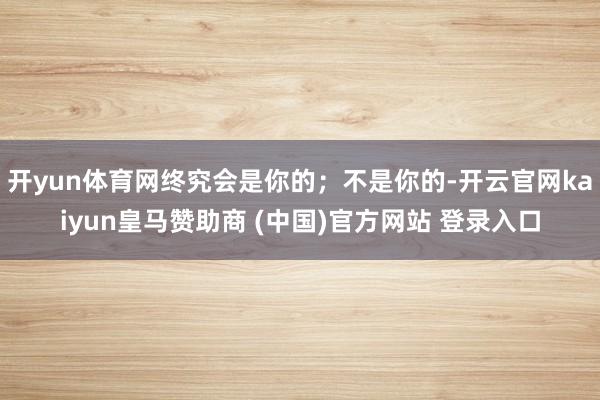 开yun体育网终究会是你的；不是你的-开云官网kaiyun皇马赞助商 (中国)官方网站 登录入口